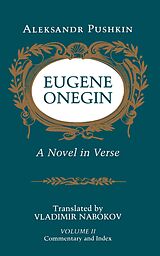 ALEKSANDR PUSHKIN

EUGENE ONEGIN

A Novel in Verse

Translated by
VLADIMIR NABOKOV

VOLUME II
Commentary and Index